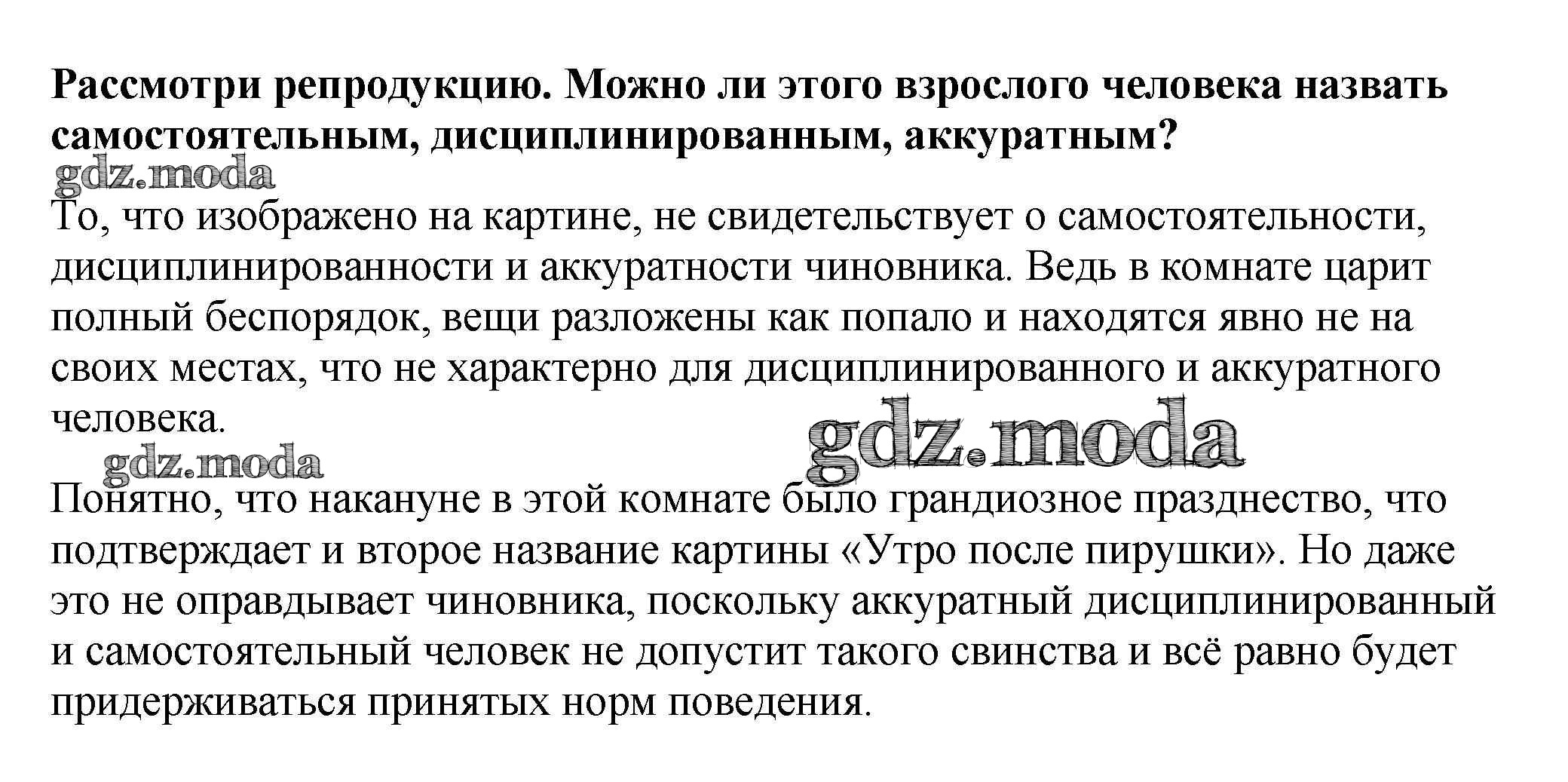 Рассмотри репродукцию. Можно ли этого взрослого человека назвать самостоятельным, дисциплинированным, аккуратным?

gdz.moda

То, что изображено на картине, не свидетельствует о самостоятельности, дисциплинированности и аккуратности чиновника. Ведь в комнате царит полный беспорядок, вещи разложены как попало и находятся явно не на своих местах, что не характерно для дисциплинированного и аккуратного человека.

gdz.moda

gdz.moda

Понятно, что накануне в этой комнате было грандиозное празднество, что подтверждает и второе название картины «Утро после пирушки». Но даже это не оправдывает чиновника, поскольку аккуратный дисциплинированный и самостоятельный человек не допустит такого свинства и всё равно будет придерживаться принятых норм поведения.